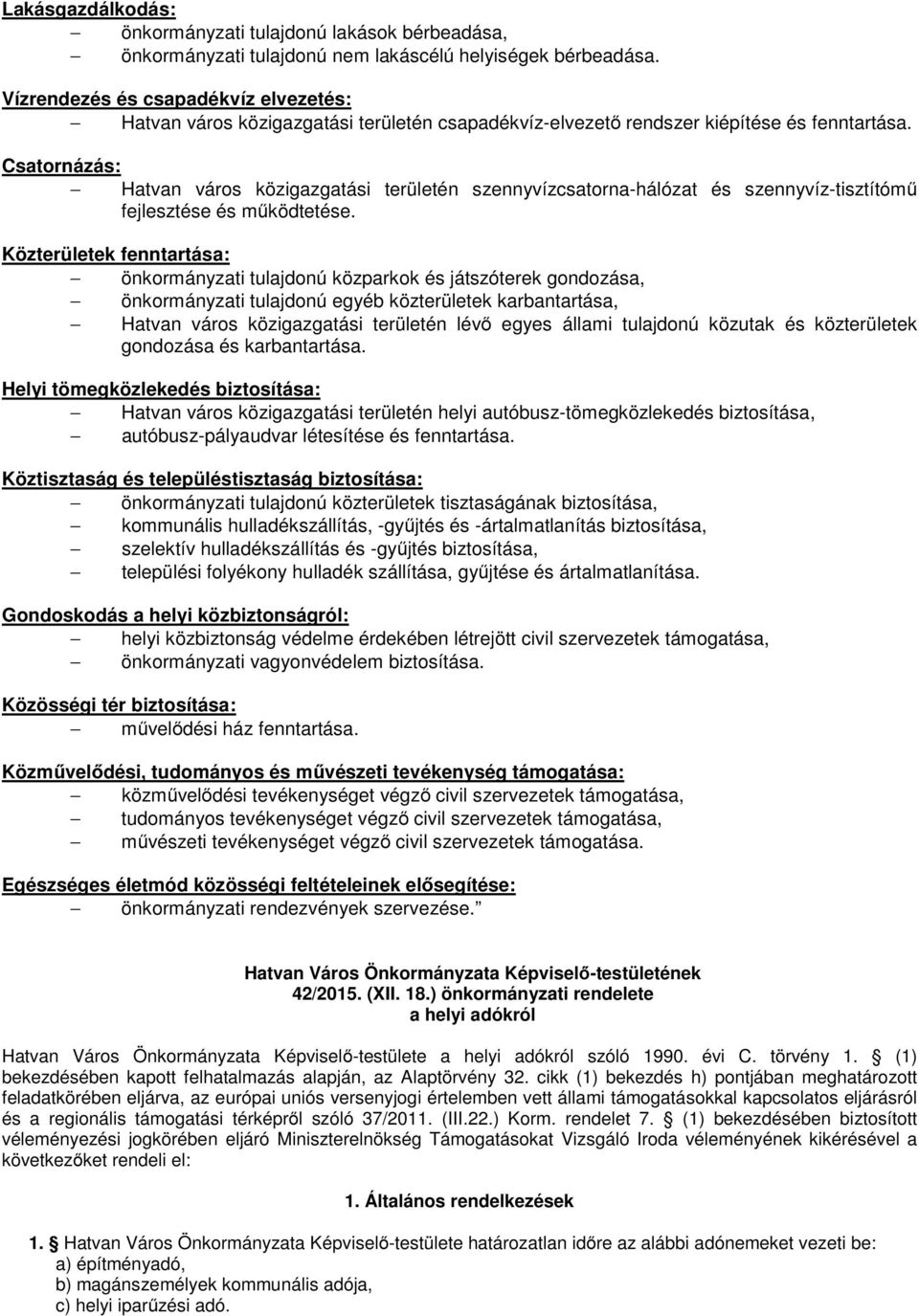 Lakásgazdálkodás:
– önkormányzati tulajdonú lakások bérbeadása,
– önkormányzati tulajdonú nem lakáscélú helyiségek bérbeadása.

Vízrendezés és csapadékvíz elvezetés:
– Hatvan város közigazgatási területén csapadékvíz-elvezető rendszer kiépítése és fenntartása.

Csatornázás:
– Hatvan város közigazgatási területén szennyvízcsatorna-hálózat és szennyvíz-tisztítómű fejlesztése és működtetése.

Közterületek fenntartása:
– önkormányzati tulajdonú közparkok és játszóterek gondozása,
– önkormányzati tulajdonú egyéb közterületek karbantartása,
– Hatvan város közigazgatási területén lévő egyes állami tulajdonú közutak és közterületek gondozása és karbantartása.

Helyi tömegközlekedés biztosítása:
– Hatvan város közigazgatási területén helyi autóbusz-tömegközlekedés biztosítása,
– autóbusz-pályaudvar létesítése és fenntartása.

Köztisztaság és településtisztaság biztosítása:
– önkormányzati tulajdonú közterületek tisztaságának biztosítása,
– kommunális hulladékszállítás, -gyűjtés és -ártalmatlanítás biztosítása,
– szelektív hulladékszállítás és -gyűjtés biztosítása,
– települési folyékony hulladék szállítása, gyűjtése és ártalmatlanítása.

Gondoskodás a helyi közbiztonságról:
– helyi közbiztonság védelme érdekében létrejött civil szervezetek támogatása,
– önkormányzati vagyonvédelem biztosítása.

Közösségi tér biztosítása:
– művelődési ház fenntartása.

Közművelődési, tudományos és művészeti tevékenység támogatása:
– közművelődési tevékenységet végző civil szervezetek támogatása,
– tudományos tevékenységet végző civil szervezetek támogatása,
– művészeti tevékenységet végző civil szervezetek támogatása.

Egészséges életmód közösségi feltételeinek elősegítése:
– önkormányzati rendezvények szervezése.”

Hatvan Város Önkormányzata Képviselő-testületének
42/2015. (XII. 18.) önkormányzati rendelete
a helyi adókról

Hatvan Város Önkormányzata Képviselő-testülete a helyi adókról szóló 1990. évi C. törvény 1. § (1) bekezdésében kapott felhatalmazás alapján, az Alaptörvény 32. cikk (1) bekezdés h) pontjában meghatározott feladatkörében eljárva, az európai uniós versenyjogi értelemben vett állami támogatásokkal kapcsolatos eljárásról és a regionális támogatási térképről szóló 37/2011. (III.22.) Korm. rendelet 7. § (1) bekezdésében biztosított véleményezési jogkörében eljáró Miniszterelnökség Támogatásokat Vizsgáló Iroda véleményének kikérésével a következőket rendeli el:

1. Általános rendelkezések

1. § Hatvan Város Önkormányzata Képviselő-testülete határozatlan időre az alábbi adónemeket vezeti be:
a) építményadó,
b) magánszemélyek kommunális adója,
c) helyi iparűzési adó.